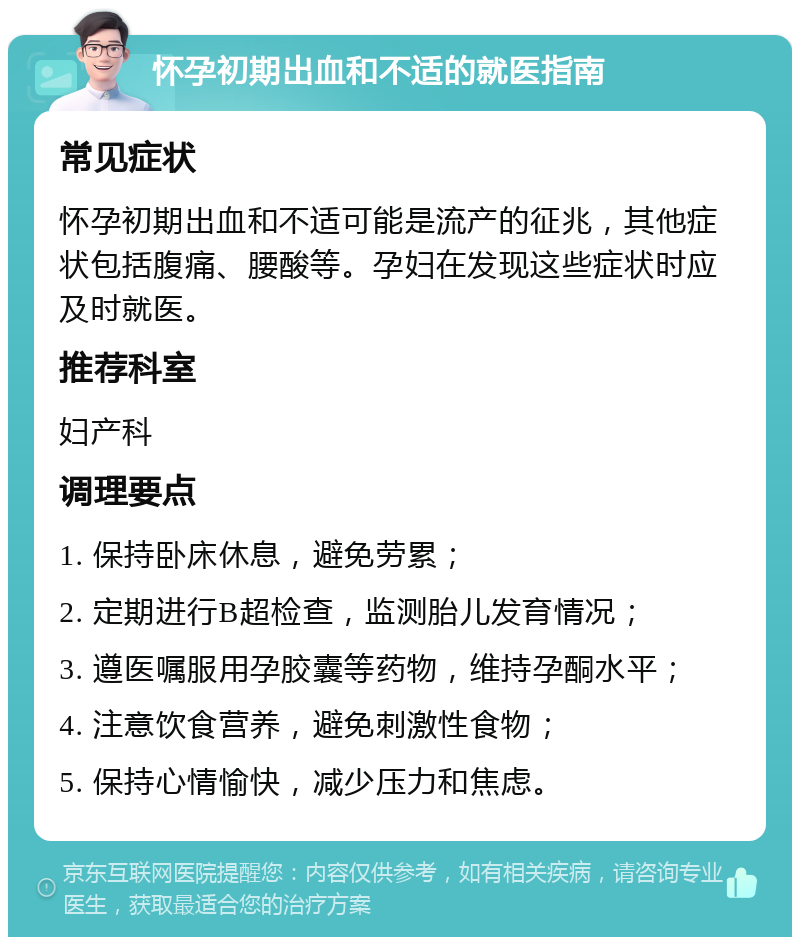 怀孕初期出血和不适的就医指南

常见症状

怀孕初期出血和不适可能是流产的征兆，其他症状包括腹痛、腰酸等。孕妇在发现这些症状时应及时就医。

推荐科室

妇产科

调理要点

1. 保持卧床休息，避免劳累；

2. 定期进行B超检查，监测胎儿发育情况；

3. 遵医嘱服用孕胶囊等药物，维持孕酮水平；

4. 注意饮食营养，避免刺激性食物；

5. 保持心情愉快，减少压力和焦虑。

京东互联网医院提醒您：内容仅供参考，如有相关疾病，请咨询专业医生，获取最适合您的治疗方案